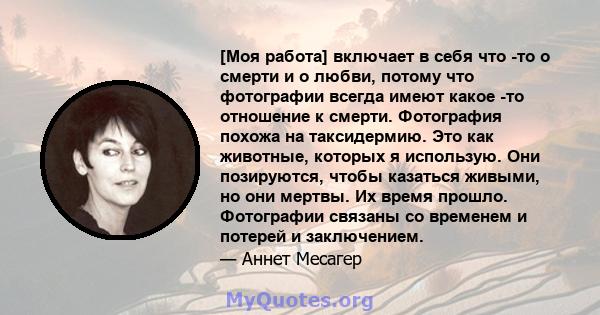 [Моя работа] включает в себя что -то о смерти и о любви, потому что фотографии всегда имеют какое -то отношение к смерти. Фотография похожа на таксидермию. Это как животные, которых я использую. Они позируются, чтобы казаться живыми, но они мертвы. Их время прошло. Фотографии связаны со временем и потерей и заключением.
— Аннет Месагер

MyQuotes.org